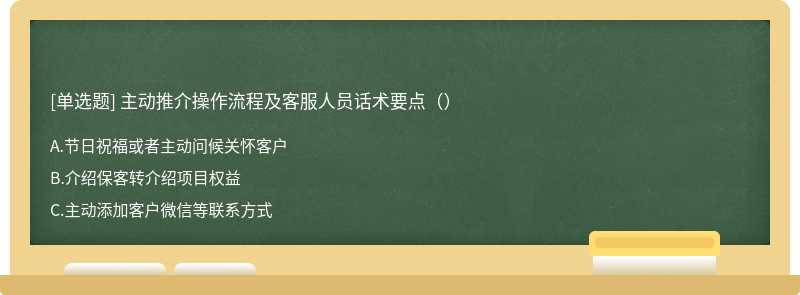 [单选题] 主动推介操作流程及客服人员话术要点（）

A.节日祝福或者主动问候关怀客户

B.介绍保客转介绍项目权益

C.主动添加客户微信等联系方式